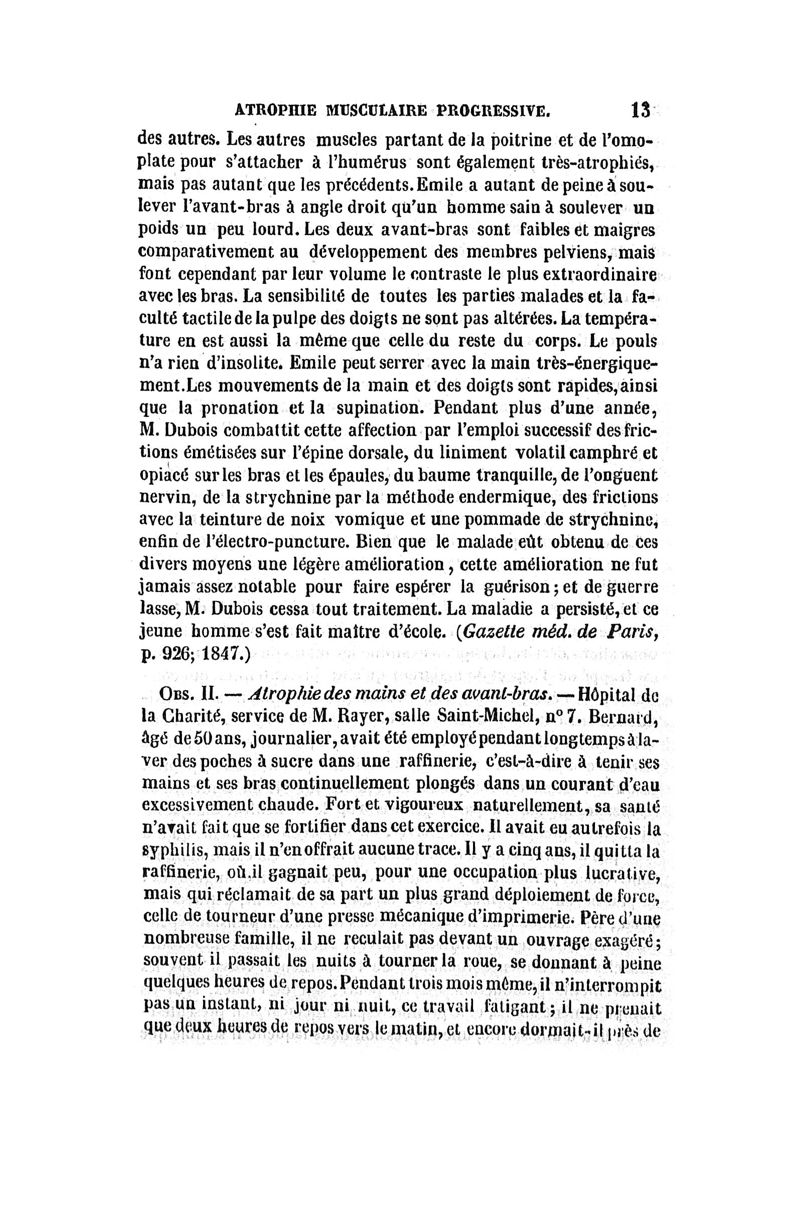 ATROPHIE MUSCULAIRE PROGRESSIVE. 13

des autres. Les autres muscles partant de la poitrine et de l'omoplate pour s'attacher à l'humérus sont également très-atrophiés, mais pas autant que les précédents. Emile a autant de peine à soulever l'avant-bras à angle droit qu'un homme sain à soulever un poids un peu lourd. Les deux avant-bras sont faibles et maigres comparativement au développement des membres pelviens, mais font cependant par leur volume le contraste le plus extraordinaire avec les bras. La sensibilité de toutes les parties malades et la faculté tactile de la pulpe des doigts ne sont pas altérées. La température en est aussi la même que celle du reste du corps. Le pouls n'a rien d'insolite. Emile peut serrer avec la main très-énergiquement. Les mouvements de la main et des doigts sont rapides, ainsi que la pronation et la supination. Pendant plus d'une année, M. Dubois combattit cette affection par l'emploi successif des frictions émétisées sur l'épine dorsale, du liniment volatil camphré et opiacé sur les bras et les épaules, du baume tranquille, de l'onguent nervin, de la strychnine par la méthode endermique, des frictions avec la teinture de noix vomique et une pommade de strychnine, enfin de l'électro-puncture. Bien que le malade eût obtenu de ces divers moyens une légère amélioration, cette amélioration ne fut jamais assez notable pour faire espérer la guérison; et de guerre lasse, M. Dubois cessa tout traitement. La maladie a persisté, et ce jeune homme s'est fait maître d'école. (Gazette méd. de Paris, p. 926; 1847.)

Obs. II. — Atrophie des mains et des avant-bras. — Hôpital de la Charité, service de M. Rayer, salle Saint-Michel, n° 7. Bernard, âgé de 50 ans, journalier, avait été employé pendant longtemps à laver des poches à sucre dans une raffinerie, c'est-à-dire à tenir ses mains et ses bras continuellement plongés dans un courant d'eau excessivement chaude. Fort et vigoureux naturellement, sa santé n'avait fait que se fortifier dans cet exercice. Il avait eu autrefois la syphilis, mais il n'en offrait aucune trace. Il y a cinq ans, il quitta la raffinerie, où il gagnait peu, pour une occupation plus lucrative, mais qui réclamait de sa part un plus grand déploiement de force, celle de tourneur d'une presse mécanique d'imprimerie. Père d'une nombreuse famille, il ne reculait pas devant un ouvrage exagéré; souvent il passait les nuits à tourner la roue, se donnant à peine quelques heures de repos. Pendant trois mois même, il n'interrompit pas un instant, ni jour ni nuit, ce travail fatigant; il ne prenait que deux heures de repos vers le matin, et encore dormait-il près de